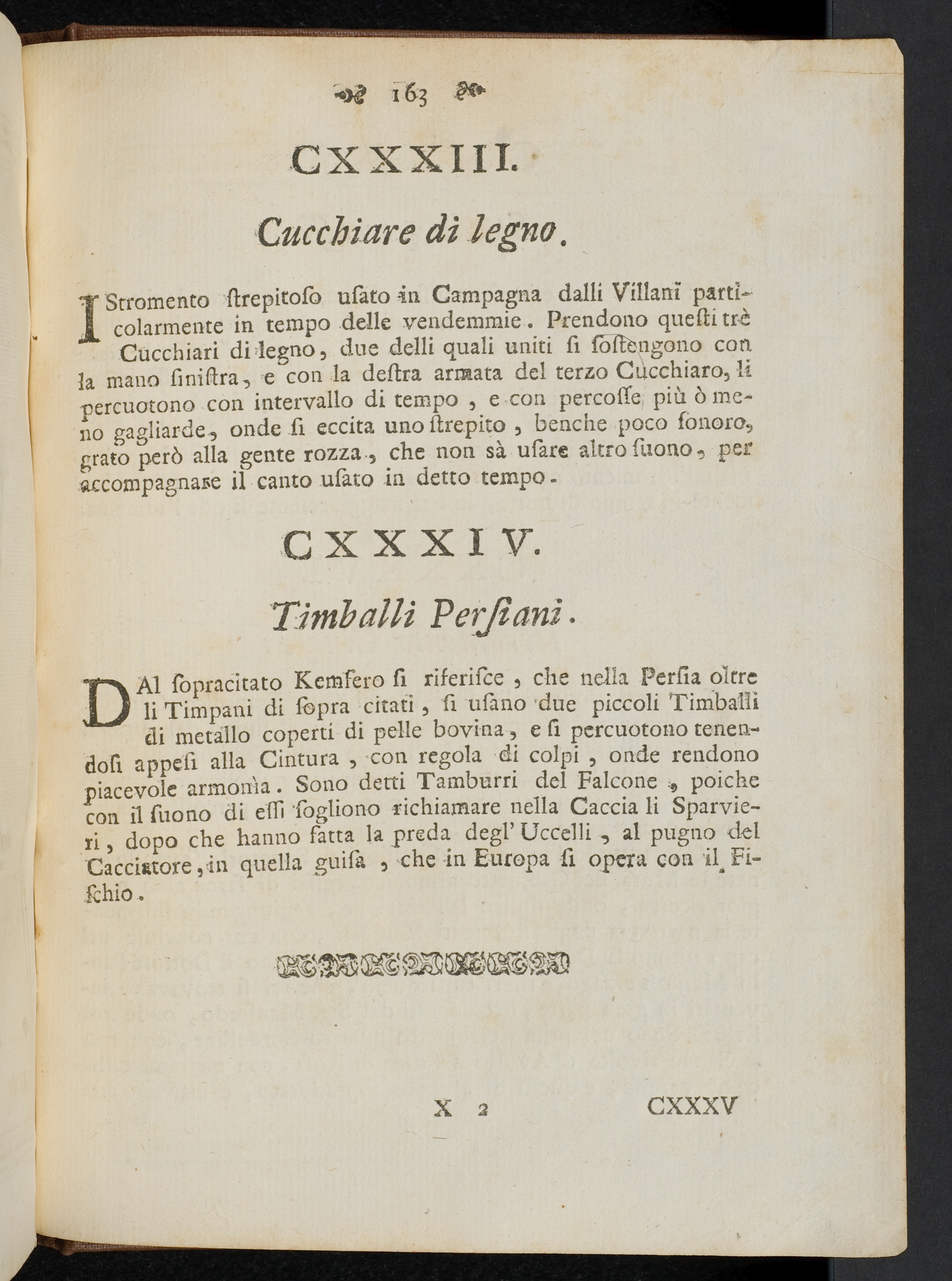 163

CXXXIII.

Cucchiare di legno.

IStromento ſtrepitoſo uſato in Campagna dalli Villani particolarmente in tempo delle vendemmie. Prendono queſti trè Cucchiari di legno, due delli quali uniti ſi ſoſtengono con la mano ſiniſtra, e con la deſtra armata del terzo Cucchiaro, li percuotono con intervallo di tempo, e con percoſſe più ò meno gagliarde, onde ſi eccita uno ſtrepito, benche poco ſonoro, grato però alla gente rozza, che non sà uſare altro ſuono, per accompagnare il canto uſato in detto tempo.

CXXXIV.

Timballi Perſiani.

DAl ſopracitato Kemfero ſi riferiſce, che nella Perſia oltre li Timpani di ſopra citati, ſi uſano due piccoli Timballi di metallo coperti di pelle bovina, e ſi percuotono tenendoſi appeſi alla Cintura, con regola di colpi, onde rendono piacevole armonìa. Sono detti Tamburri del Falcone, poiche con il ſuono di eſſi ſogliono richiamare nella Caccia li Sparvieri, dopo che hanno fatta la preda degl' Uccelli, al pugno del Cacciatore, in quella guiſa, che in Europa ſi opera con il Fiſchio.

X 2 CXXXV